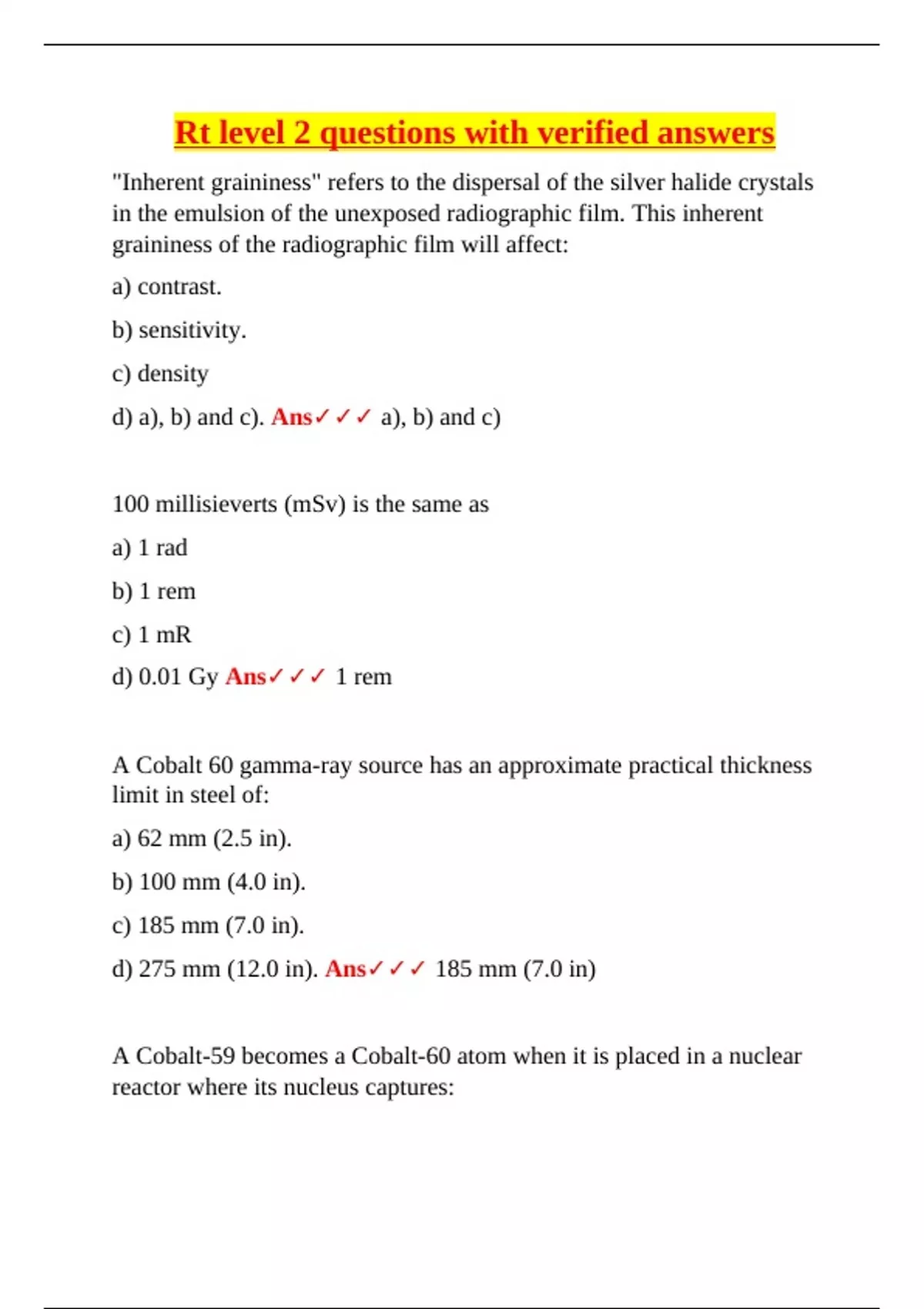 Rt level 2 questions with verified answers

"Inherent graininess" refers to the dispersal of the silver halide crystals in the emulsion of the unexposed radiographic film. This inherent graininess of the radiographic film will affect:

a) contrast.

b) sensitivity.

c) density

d) a), b) and c). Ans✓✓✓ a), b) and c)

100 millisieverts (mSv) is the same as

a) 1 rad

b) 1 rem

c) 1 mR

d) 0.01 Gy Ans✓✓✓ 1 rem

A Cobalt 60 gamma-ray source has an approximate practical thickness limit in steel of:

a) 62 mm (2.5 in).

b) 100 mm (4.0 in).

c) 185 mm (7.0 in).

d) 275 mm (12.0 in). Ans✓✓✓ 185 mm (7.0 in)

A Cobalt-59 becomes a Cobalt-60 atom when it is placed in a nuclear reactor where its nucleus captures: